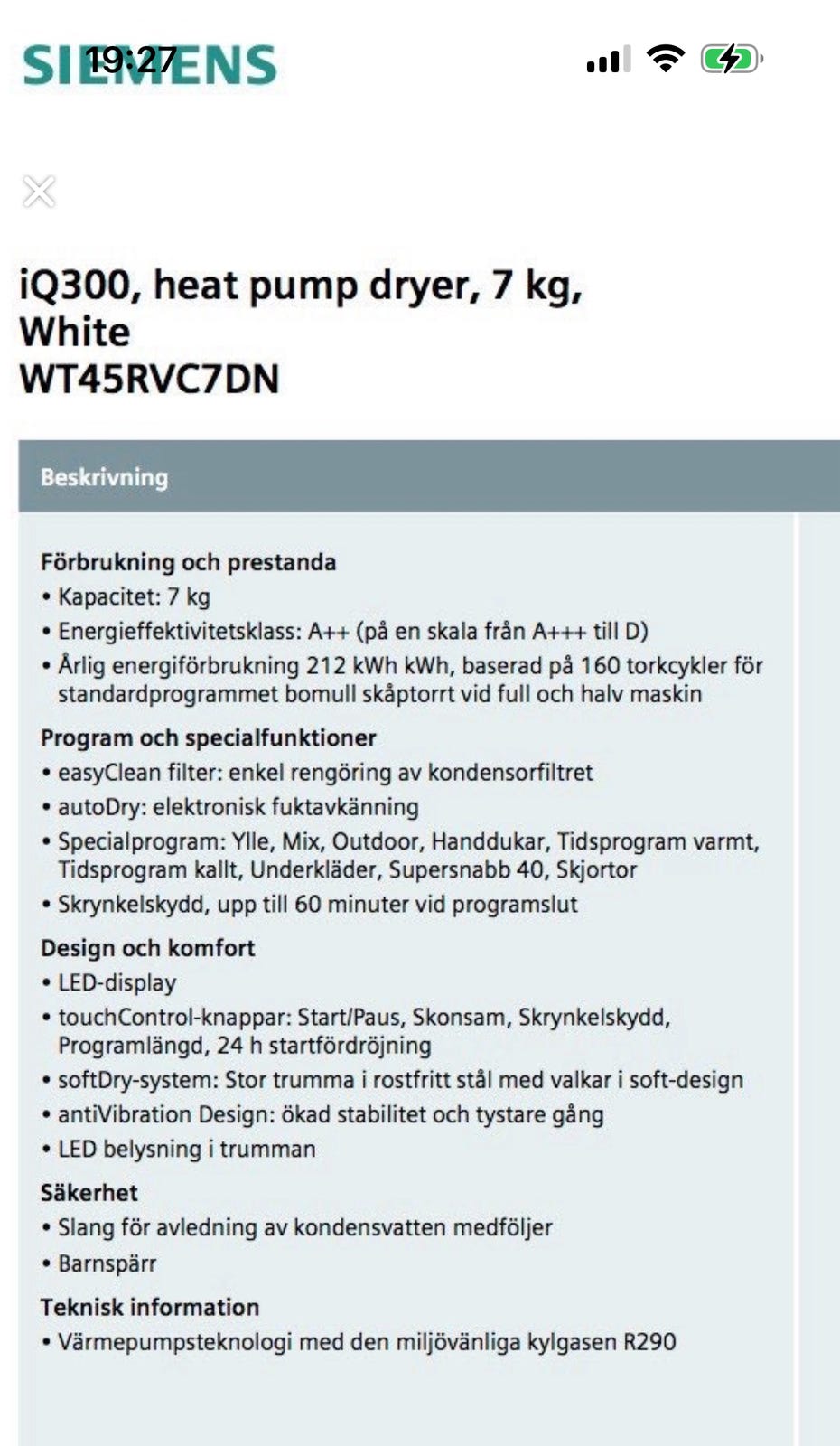 SIEMENS 19:27

iQ300, heat pump dryer, 7 kg, White
WT45RVC7DN

Beskrivning

Förbrukning och prestanda
• Kapacitet: 7 kg
• Energieffektivitetsklass: A++ (på en skala från A+++ till D)
• Årlig energiförbrukning 212 kWh kWh, baserad på 160 torkcykler för standardprogrammet bomull skåptorrt vid full och halv maskin

Program och specialfunktioner
• easyClean filter: enkel rengöring av kondensorfiltret
• autoDry: elektronisk fuktavkänning
• Specialprogram: Ylle, Mix, Outdoor, Handdukar, Tidsprogram varmt, Tidsprogram kallt, Underkläder, Supersnabb 40, Skjortor
• Skrynkelskydd, upp till 60 minuter vid programslut

Design och komfort
• LED-display
• touchControl-knappar: Start/Paus, Skonsam, Skrynkelskydd, Programlängd, 24 h startfördröjning
• softDry-system: Stor trumma i rostfritt stål med valkar i soft-design
• antiVibration Design: ökad stabilitet och tystare gång
• LED belysning i trumman

Säkerhet
• Slang för avledning av kondensvatten medföljer
• Barnspärr

Teknisk information
• Värmepumpsteknologi med den miljövänliga kylgasen R290